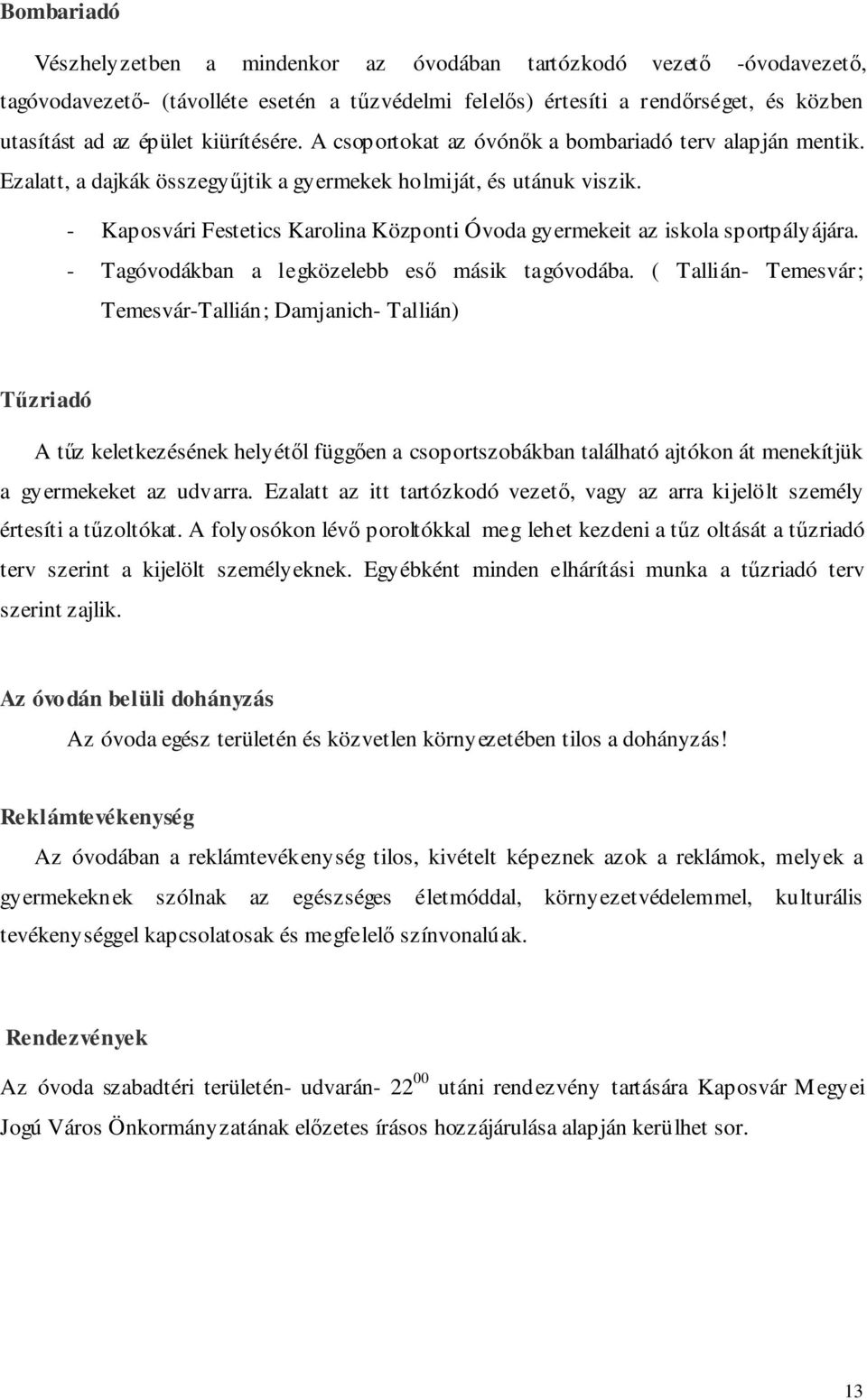 Bombariadó

Vészhelyzetben a mindenkor az óvodában tartózkodó vezető -óvodavezető, tagóvodavezető- (távolléte esetén a tűzvédelmi felelős) értesíti a rendőrséget, és közben utasítást ad az épület kiürítésére. A csoportokat az óvónők a bombariadó terv alapján mentik. Ezalatt, a dajkák összegyűjtik a gyermekek holmiját, és utánuk viszik.

- Kaposvári Festetics Karolina Központi Óvoda gyermekeit az iskola sportpályájára.
- Tagóvodákban a legközelebb eső másik tagóvodába. ( Tallián- Temesvár; Temesvár-Tallián; Damjanich- Tallián)

Tűzriadó

A tűz keletkezésének helyétől függően a csoportszobákban található ajtókon át menekítjük a gyermekeket az udvarra. Ezalatt az itt tartózkodó vezető, vagy az arra kijelölt személy értesíti a tűzoltókat. A folyosókon lévő poroltókkal meg lehet kezdeni a tűz oltását a tűzriadó terv szerint a kijelölt személyeknek. Egyébként minden elhárítási munka a tűzriadó terv szerint zajlik.

Az óvodán belüli dohányzás

Az óvoda egész területén és közvetlen környezetében tilos a dohányzás!

Reklámtevékenység

Az óvodában a reklámtevékenység tilos, kivételt képeznek azok a reklámok, melyek a gyermekeknek szólnak az egészséges életmóddal, környezetvédelemmel, kulturális tevékenységgel kapcsolatosak és megfelelő színvonalúak.

Rendezvények

Az óvoda szabadtéri területén- udvarán- $22^{00}$ utáni rendezvény tartására Kaposvár Megyei Jogú Város Önkormányzatának előzetes írásos hozzájárulása alapján kerülhet sor.

13